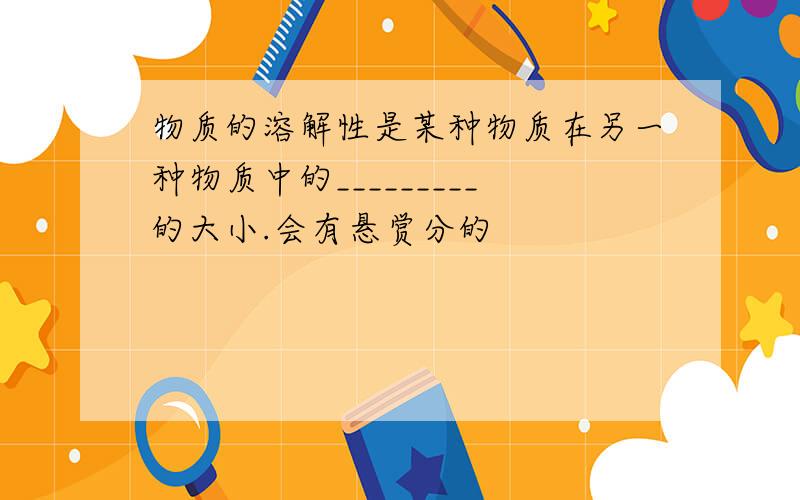 物质的溶解性是某种物质在另一种物质中的_________的大小.会有悬赏分的